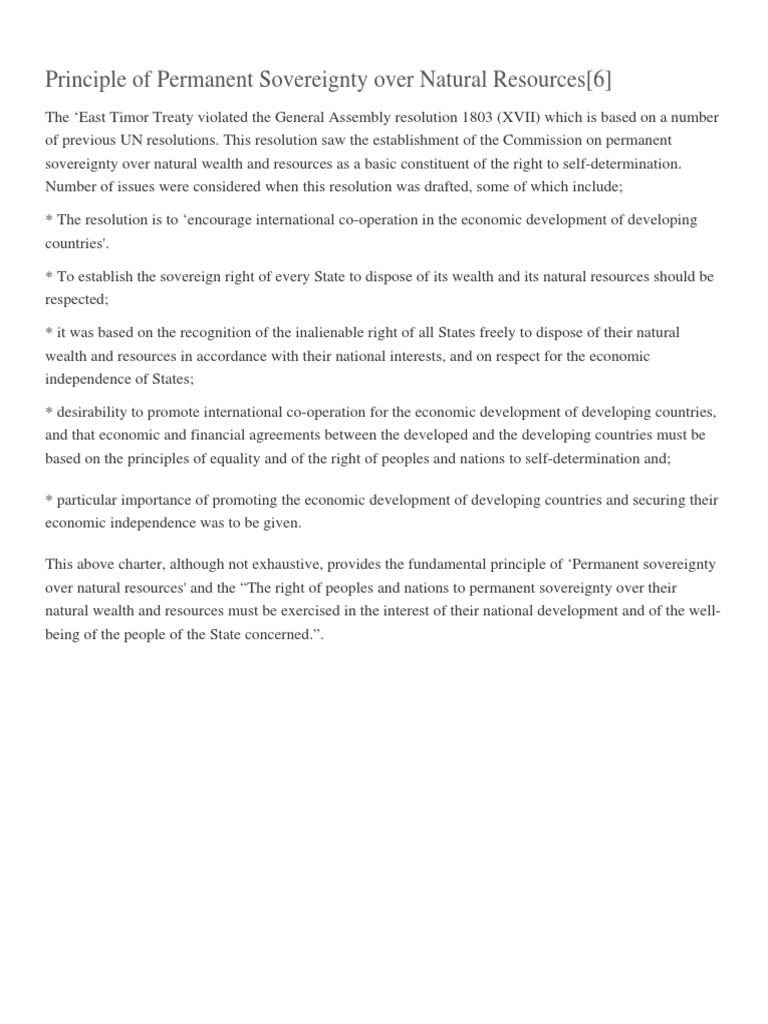 Principle of Permanent Sovereignty over Natural Resources[6]

The ‘East Timor Treaty violated the General Assembly resolution 1803 (XVII) which is based on a number of previous UN resolutions. This resolution saw the establishment of the Commission on permanent sovereignty over natural wealth and resources as a basic constituent of the right to self-determination. Number of issues were considered when this resolution was drafted, some of which include;

* The resolution is to ‘encourage international co-operation in the economic development of developing countries'.

* To establish the sovereign right of every State to dispose of its wealth and its natural resources should be respected;

* it was based on the recognition of the inalienable right of all States freely to dispose of their natural wealth and resources in accordance with their national interests, and on respect for the economic independence of States;

* desirability to promote international co-operation for the economic development of developing countries, and that economic and financial agreements between the developed and the developing countries must be based on the principles of equality and of the right of peoples and nations to self-determination and;

* particular importance of promoting the economic development of developing countries and securing their economic independence was to be given.

This above charter, although not exhaustive, provides the fundamental principle of ‘Permanent sovereignty over natural resources' and the “The right of peoples and nations to permanent sovereignty over their natural wealth and resources must be exercised in the interest of their national development and of the well-being of the people of the State concerned.”.